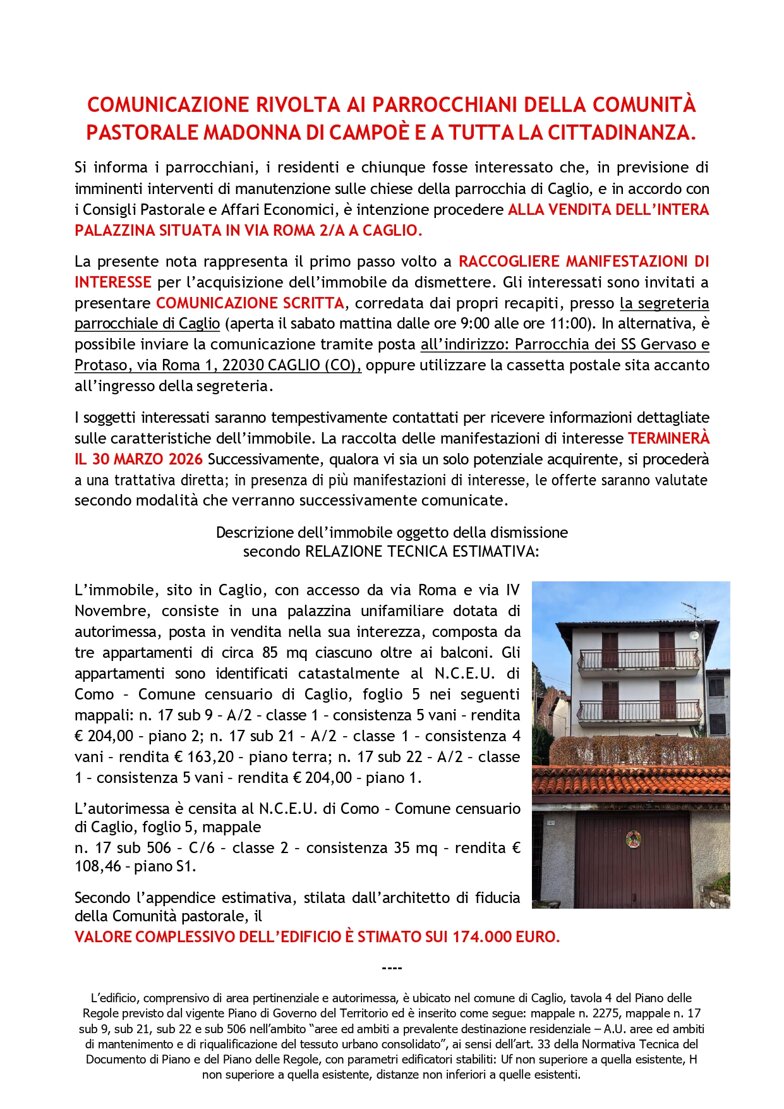 COMUNICAZIONE RIVOLTA AI PARROCCHIANI DELLA COMUNITÀ PASTORALE MADONNA DI CAMPOÈ E A TUTTA LA CITTADINANZA.

Si informa i parrocchiani, i residenti e chiunque fosse interessato che, in previsione di imminenti interventi di manutenzione sulle chiese della parrocchia di Caglio, e in accordo con i Consigli Pastorale e Affari Economici, è intenzione procedere ALLA VENDITA DELL'INTERA PALAZZINA SITUATA IN VIA ROMA 2/A A CAGLIO.

La presente nota rappresenta il primo passo volto a RACCOGLIERE MANIFESTAZIONI DI INTERESSE per l'acquisizione dell'immobile da dismettere. Gli interessati sono invitati a presentare COMUNICAZIONE SCRITTA, corredata dai propri recapiti, presso la segreteria parrocchiale di Caglio (aperta il sabato mattina dalle ore 9:00 alle ore 11:00). In alternativa, è possibile inviare la comunicazione tramite posta all'indirizzo: Parrocchia dei SS Gervaso e Protaso, via Roma 1, 22030 CAGLIO (CO), oppure utilizzare la cassetta postale sita accanto all'ingresso della segreteria.

I soggetti interessati saranno tempestivamente contattati per ricevere informazioni dettagliate sulle caratteristiche dell'immobile. La raccolta delle manifestazioni di interesse TERMINERÀ IL 30 MARZO 2026 Successivamente, qualora vi sia un solo potenziale acquirente, si procederà a una trattativa diretta; in presenza di più manifestazioni di interesse, le offerte saranno valutate secondo modalità che verranno successivamente comunicate.

Descrizione dell'immobile oggetto della dismissione secondo RELAZIONE TECNICA ESTIMATIVA:

L'immobile, sito in Caglio, con accesso da via Roma e via IV Novembre, consiste in una palazzina unifamiliare dotata di autorimessa, posta in vendita nella sua interezza, composta da tre appartamenti di circa 85 mq ciascuno oltre ai balconi. Gli appartamenti sono identificati catastalmente al N.C.E.U. di Como – Comune censuario di Caglio, foglio 5 nei seguenti mappali: n. 17 sub 9 – A/2 – classe 1 – consistenza 5 vani – rendita € 204,00 – piano 2; n. 17 sub 21 – A/2 – classe 1 – consistenza 4 vani – rendita € 163,20 – piano terra; n. 17 sub 22 – A/2 – classe 1 – consistenza 5 vani – rendita € 204,00 – piano 1.

L'autorimessa è censita al N.C.E.U. di Como – Comune censuario di Caglio, foglio 5, mappale
n. 17 sub 506 – C/6 – classe 2 – consistenza 35 mq – rendita € 108,46 – piano S1.

Secondo l'appendice estimativa, stilata dall'architetto di fiducia della Comunità pastorale, il
VALORE COMPLESSIVO DELL'EDIFICIO È STIMATO SUI 174.000 EURO.

----

L'edificio, comprensivo di area pertinenziale e autorimessa, è ubicato nel comune di Caglio, tavola 4 del Piano delle Regole previsto dal vigente Piano di Governo del Territorio ed è inserito come segue: mappale n. 2275, mappale n. 17 sub 9, sub 21, sub 22 e sub 506 nell'ambito "aree ed ambiti a prevalente destinazione residenziale – A.U. aree ed ambiti di mantenimento e di riqualificazione del tessuto urbano consolidato", ai sensi dell'art. 33 della Normativa Tecnica del Documento di Piano e del Piano delle Regole, con parametri edificatori stabiliti: Uf non superiore a quella esistente, H non superiore a quella esistente, distanze non inferiori a quelle esistenti.